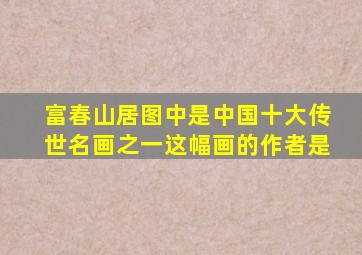 富春山居图中是中国十大传世名画之一这幅画的作者是